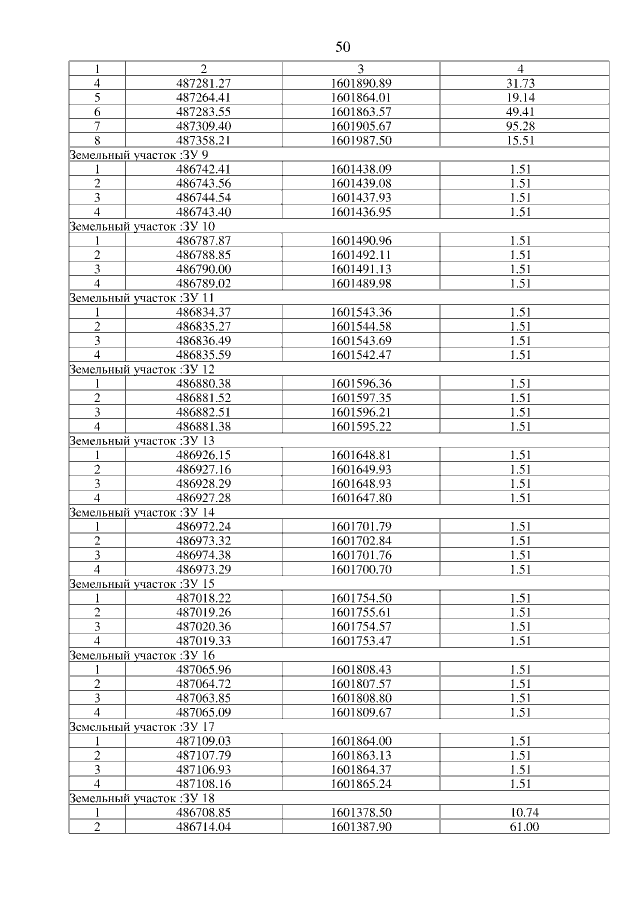 50

| 1 | 2 | 3 | 4 |
|---|---|---|---|
| 4 | 487281.27 | 1601890.89 | 31.73 |
| 5 | 487264.41 | 1601864.01 | 19.14 |
| 6 | 487283.55 | 1601863.57 | 49.41 |
| 7 | 487309.40 | 1601905.67 | 95.28 |
| 8 | 487358.21 | 1601987.50 | 15.51 |
| Земельный участок :ЗУ 9 | | | |
| 1 | 486742.41 | 1601438.09 | 1.51 |
| 2 | 486743.56 | 1601439.08 | 1.51 |
| 3 | 486744.54 | 1601437.93 | 1.51 |
| 4 | 486743.40 | 1601436.95 | 1.51 |
| Земельный участок :ЗУ 10 | | | |
| 1 | 486787.87 | 1601490.96 | 1.51 |
| 2 | 486788.85 | 1601492.11 | 1.51 |
| 3 | 486790.00 | 1601491.13 | 1.51 |
| 4 | 486789.02 | 1601489.98 | 1.51 |
| Земельный участок :ЗУ 11 | | | |
| 1 | 486834.37 | 1601543.36 | 1.51 |
| 2 | 486835.27 | 1601544.58 | 1.51 |
| 3 | 486836.49 | 1601543.69 | 1.51 |
| 4 | 486835.59 | 1601542.47 | 1.51 |
| Земельный участок :ЗУ 12 | | | |
| 1 | 486880.38 | 1601596.36 | 1.51 |
| 2 | 486881.52 | 1601597.35 | 1.51 |
| 3 | 486882.51 | 1601596.21 | 1.51 |
| 4 | 486881.38 | 1601595.22 | 1.51 |
| Земельный участок :ЗУ 13 | | | |
| 1 | 486926.15 | 1601648.81 | 1.51 |
| 2 | 486927.16 | 1601649.93 | 1.51 |
| 3 | 486928.29 | 1601648.93 | 1.51 |
| 4 | 486927.28 | 1601647.80 | 1.51 |
| Земельный участок :ЗУ 14 | | | |
| 1 | 486972.24 | 1601701.79 | 1.51 |
| 2 | 486973.32 | 1601702.84 | 1.51 |
| 3 | 486974.38 | 1601701.76 | 1.51 |
| 4 | 486973.29 | 1601700.70 | 1.51 |
| Земельный участок :ЗУ 15 | | | |
| 1 | 487018.22 | 1601754.50 | 1.51 |
| 2 | 487019.26 | 1601755.61 | 1.51 |
| 3 | 487020.36 | 1601754.57 | 1.51 |
| 4 | 487019.33 | 1601753.47 | 1.51 |
| Земельный участок :ЗУ 16 | | | |
| 1 | 487065.96 | 1601808.43 | 1.51 |
| 2 | 487064.72 | 1601807.57 | 1.51 |
| 3 | 487063.85 | 1601808.80 | 1.51 |
| 4 | 487065.09 | 1601809.67 | 1.51 |
| Земельный участок :ЗУ 17 | | | |
| 1 | 487109.03 | 1601864.00 | 1.51 |
| 2 | 487107.79 | 1601863.13 | 1.51 |
| 3 | 487106.93 | 1601864.37 | 1.51 |
| 4 | 487108.16 | 1601865.24 | 1.51 |
| Земельный участок :ЗУ 18 | | | |
| 1 | 486708.85 | 1601378.50 | 10.74 |
| 2 | 486714.04 | 1601387.90 | 61.00 |